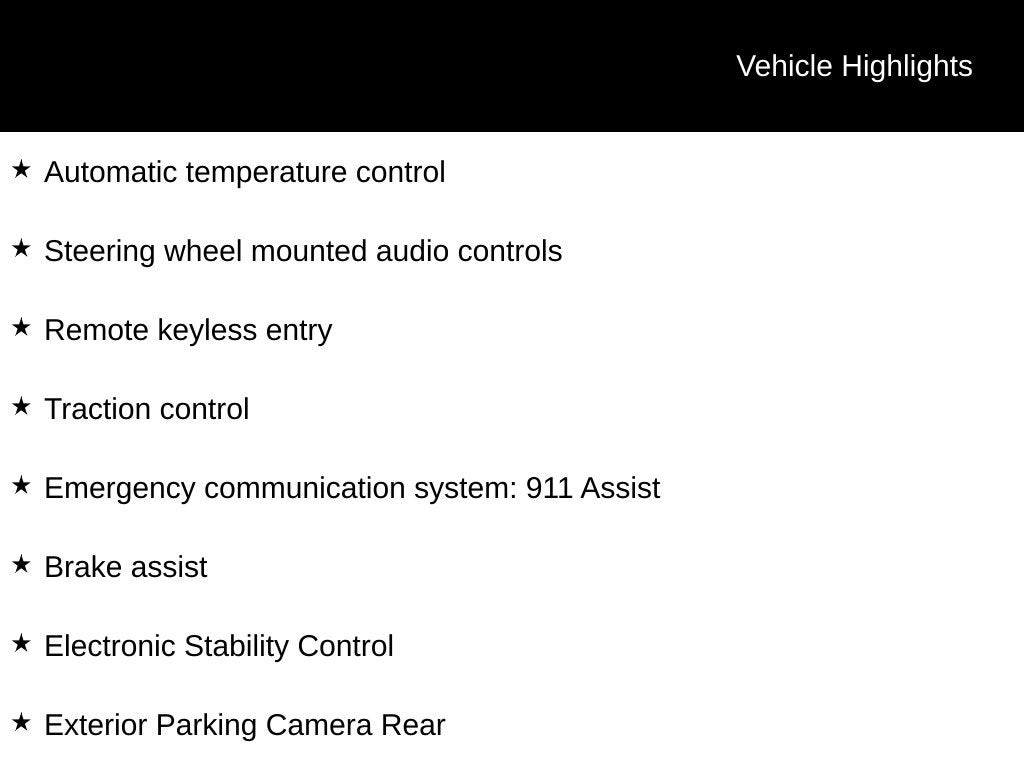 Vehicle Highlights

★ Automatic temperature control

★ Steering wheel mounted audio controls

★ Remote keyless entry

★ Traction control

★ Emergency communication system: 911 Assist

★ Brake assist

★ Electronic Stability Control

★ Exterior Parking Camera Rear